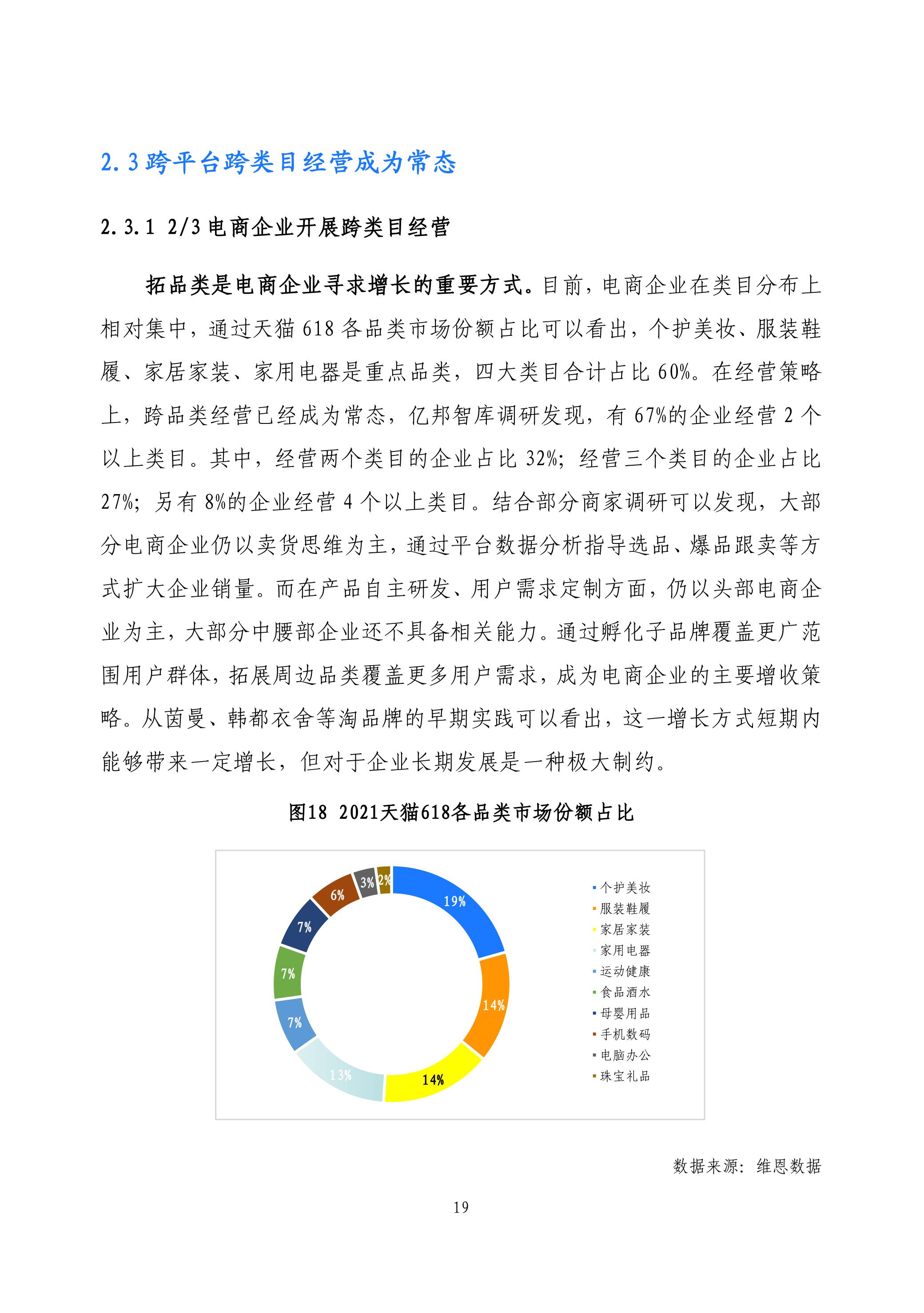 2.3 跨平台跨类目经营成为常态

2.3.1 2/3 电商企业开展跨类目经营

拓品类是电商企业寻求增长的重要方式。目前，电商企业在类目分布上相对集中，通过天猫 618 各品类市场份额占比可以看出，个护美妆、服装鞋履、家居家装、家用电器是重点品类，四大类目合计占比 60%。在经营策略上，跨品类经营已经成为常态，亿邦智库调研发现，有 67%的企业经营 2 个以上类目。其中，经营两个类目的企业占比 32%；经营三个类目的企业占比 27%；另有 8%的企业经营 4 个以上类目。结合部分商家调研可以发现，大部分电商企业仍以卖货思维为主，通过平台数据分析指导选品、爆品跟卖等方式扩大企业销量。而在产品自主研发、用户需求定制方面，仍以头部电商企业为主，大部分中腰部企业还不具备相关能力。通过孵化子品牌覆盖更广范围用户群体，拓展周边品类覆盖更多用户需求，成为电商企业的主要增收策略。从茵曼、韩都衣舍等淘品牌的早期实践可以看出，这一增长方式短期内能够带来一定增长，但对于企业长期发展是一种极大制约。

图18 2021天猫618各品类市场份额占比

19%
14%
14%
13%
7%
7%
7%
6%
3%
2%

个护美妆
服装鞋履
家居家装
家用电器
运动健康
食品酒水
母婴用品
手机数码
电脑办公
珠宝礼品

数据来源：维恩数据

19